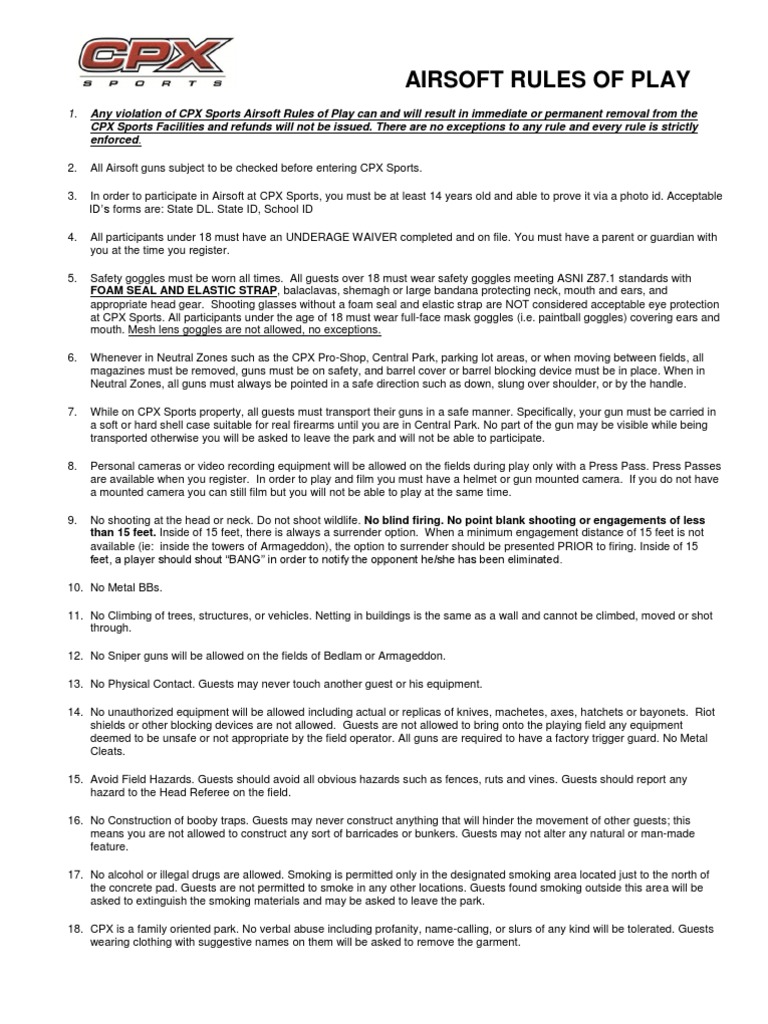 CPX SPORTS

AIRSOFT RULES OF PLAY

1. Any violation of CPX Sports Airsoft Rules of Play can and will result in immediate or permanent removal from the CPX Sports Facilities and refunds will not be issued. There are no exceptions to any rule and every rule is strictly enforced.

2. All Airsoft guns subject to be checked before entering CPX Sports.

3. In order to participate in Airsoft at CPX Sports, you must be at least 14 years old and able to prove it via a photo id. Acceptable ID's forms are: State DL. State ID, School ID

4. All participants under 18 must have an UNDERAGE WAIVER completed and on file. You must have a parent or guardian with you at the time you register.

5. Safety goggles must be worn all times. All guests over 18 must wear safety goggles meeting ASNI Z87.1 standards with FOAM SEAL AND ELASTIC STRAP, balaclavas, shemagh or large bandana protecting neck, mouth and ears, and appropriate head gear. Shooting glasses without a foam seal and elastic strap are NOT considered acceptable eye protection at CPX Sports. All participants under the age of 18 must wear full-face mask goggles (i.e. paintball goggles) covering ears and mouth. Mesh lens goggles are not allowed, no exceptions.

6. Whenever in Neutral Zones such as the CPX Pro-Shop, Central Park, parking lot areas, or when moving between fields, all magazines must be removed, guns must be on safety, and barrel cover or barrel blocking device must be in place. When in Neutral Zones, all guns must always be pointed in a safe direction such as down, slung over shoulder, or by the handle.

7. While on CPX Sports property, all guests must transport their guns in a safe manner. Specifically, your gun must be carried in a soft or hard shell case suitable for real firearms until you are in Central Park. No part of the gun may be visible while being transported otherwise you will be asked to leave the park and will not be able to participate.

8. Personal cameras or video recording equipment will be allowed on the fields during play only with a Press Pass. Press Passes are available when you register. In order to play and film you must have a helmet or gun mounted camera. If you do not have a mounted camera you can still film but you will not be able to play at the same time.

9. No shooting at the head or neck. Do not shoot wildlife. No blind firing. No point blank shooting or engagements of less than 15 feet. Inside of 15 feet, there is always a surrender option. When a minimum engagement distance of 15 feet is not available (ie: inside the towers of Armageddon), the option to surrender should be presented PRIOR to firing. Inside of 15 feet, a player should shout "BANG" in order to notify the opponent he/she has been eliminated.

10. No Metal BBs.

11. No Climbing of trees, structures, or vehicles. Netting in buildings is the same as a wall and cannot be climbed, moved or shot through.

12. No Sniper guns will be allowed on the fields of Bedlam or Armageddon.

13. No Physical Contact. Guests may never touch another guest or his equipment.

14. No unauthorized equipment will be allowed including actual or replicas of knives, machetes, axes, hatchets or bayonets. Riot shields or other blocking devices are not allowed. Guests are not allowed to bring onto the playing field any equipment deemed to be unsafe or not appropriate by the field operator. All guns are required to have a factory trigger guard. No Metal Cleats.

15. Avoid Field Hazards. Guests should avoid all obvious hazards such as fences, ruts and vines. Guests should report any hazard to the Head Referee on the field.

16. No Construction of booby traps. Guests may never construct anything that will hinder the movement of other guests; this means you are not allowed to construct any sort of barricades or bunkers. Guests may not alter any natural or man-made feature.

17. No alcohol or illegal drugs are allowed. Smoking is permitted only in the designated smoking area located just to the north of the concrete pad. Guests are not permitted to smoke in any other locations. Guests found smoking outside this area will be asked to extinguish the smoking materials and may be asked to leave the park.

18. CPX is a family oriented park. No verbal abuse including profanity, name-calling, or slurs of any kind will be tolerated. Guests wearing clothing with suggestive names on them will be asked to remove the garment.